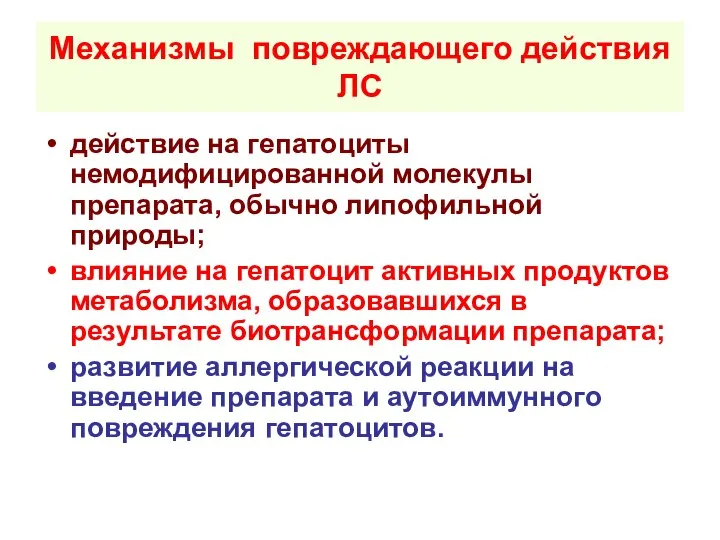 Механизмы повреждающего действия ЛС

• действие на гепатоциты немодифицированной молекулы препарата, обычно липофильной природы;
• влияние на гепатоцит активных продуктов метаболизма, образовавшихся в результате биотрансформации препарата;
• развитие аллергической реакции на введение препарата и аутоиммунного повреждения гепатоцитов.